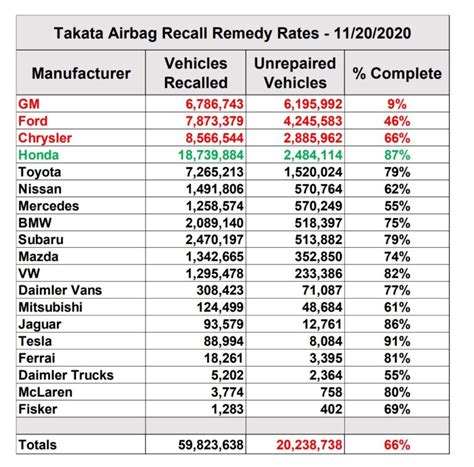 Takata Airbag Recall Remedy Rates - 11/20/2020

| Manufacturer | Vehicles Recalled | Unrepaired Vehicles | % Complete |
|---|---|---|---|
| GM | 6,786,743 | 6,195,992 | 9% |
| Ford | 7,873,379 | 4,245,583 | 46% |
| Chrysler | 8,566,544 | 2,885,962 | 66% |
| Honda | 18,739,884 | 2,484,114 | 87% |
| Toyota | 7,265,213 | 1,520,024 | 79% |
| Nissan | 1,491,806 | 570,764 | 62% |
| Mercedes | 1,258,574 | 570,249 | 55% |
| BMW | 2,089,140 | 518,397 | 75% |
| Subaru | 2,470,197 | 513,882 | 79% |
| Mazda | 1,342,665 | 352,850 | 74% |
| VW | 1,295,478 | 233,386 | 82% |
| Daimler Vans | 308,423 | 71,087 | 77% |
| Mitsubishi | 124,499 | 48,684 | 61% |
| Jaguar | 93,579 | 12,761 | 86% |
| Tesla | 88,994 | 8,084 | 91% |
| Ferrai | 18,261 | 3,395 | 81% |
| Daimler Trucks | 5,202 | 2,364 | 55% |
| McLaren | 3,774 | 758 | 80% |
| Fisker | 1,283 | 402 | 69% |
| | | | |
| Totals | 59,823,638 | 20,238,738 | 66% |